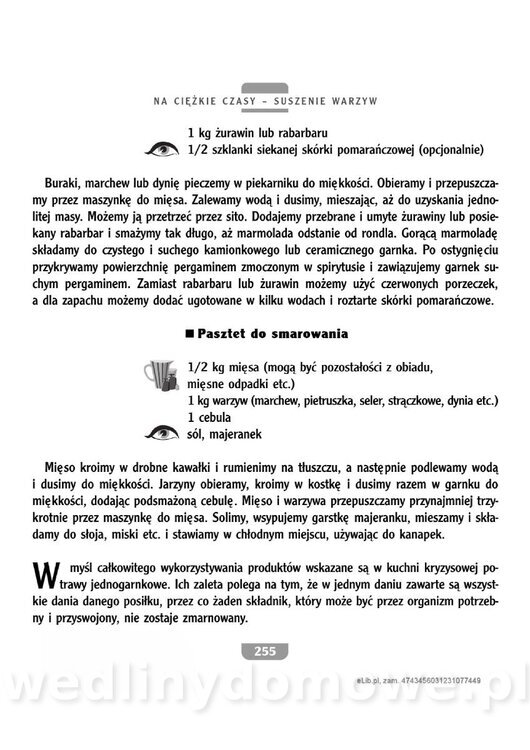 NA CIĘŻKIE CZASY – SUSZENIE WARZYW

1 kg żurawin lub rabarbaru
1/2 szklanki siekanej skórki pomarańczowej (opcjonalnie)

Buraki, marchew lub dynię pieczemy w piekarniku do miękkości. Obieramy i przepuszczamy przez maszynkę do mięsa. Zalewamy wodą i dusimy, mieszając, aż do uzyskania jednolitej masy. Możemy ją przetrzeć przez sito. Dodajemy przebrane i umyte żurawiny lub posiekany rabarbar i smażymy tak długo, aż marmolada odstanie od rondla. Gorącą marmoladę składamy do czystego i suchego kamionkowego lub ceramicznego garnka. Po ostygnięciu przykrywamy powierzchnię pergaminem zmoczonym w spirytusie i zawiązujemy garnek suchym pergaminem. Zamiast rabarbaru lub żurawin możemy użyć czerwonych porzeczek, a dla zapachu możemy dodać ugotowane w kilku wodach i roztarte skórki pomarańczowe.

■ Pasztet do smarowania

1/2 kg mięsa (mogą być pozostałości z obiadu, mięsne odpadki etc.)
1 kg warzyw (marchew, pietruszka, seler, strączkowe, dynia etc.)
1 cebula
sól, majeranek

Mięso kroimy w drobne kawałki i rumienimy na tłuszczu, a następnie podlewamy wodą i dusimy do miękkości. Jarzyny obieramy, kroimy w kostkę i dusimy razem w garnku do miękkości, dodając podsmażoną cebulę. Mięso i warzywa przepuszczamy przynajmniej trzykrotnie przez maszynkę do mięsa. Solimy, wsypujemy garstkę majeranku, mieszamy i składamy do słoja, miski etc. i stawiamy w chłodnym miejscu, używając do kanapek.

W myśl całkowitego wykorzystywania produktów wskazane są w kuchni kryzysowej potrawy jednogarnkowe. Ich zaleta polega na tym, że w jednym daniu zawarte są wszystkie dania danego posiłku, przez co żaden składnik, który może być przez organizm potrzebny i przyswojony, nie zostaje zmarnowany.

255

eLib.pl, zam. 4743456031231077449

wedlinydomowe.pl